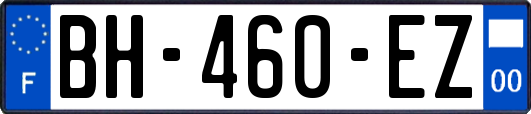 F

BH-460-EZ

00